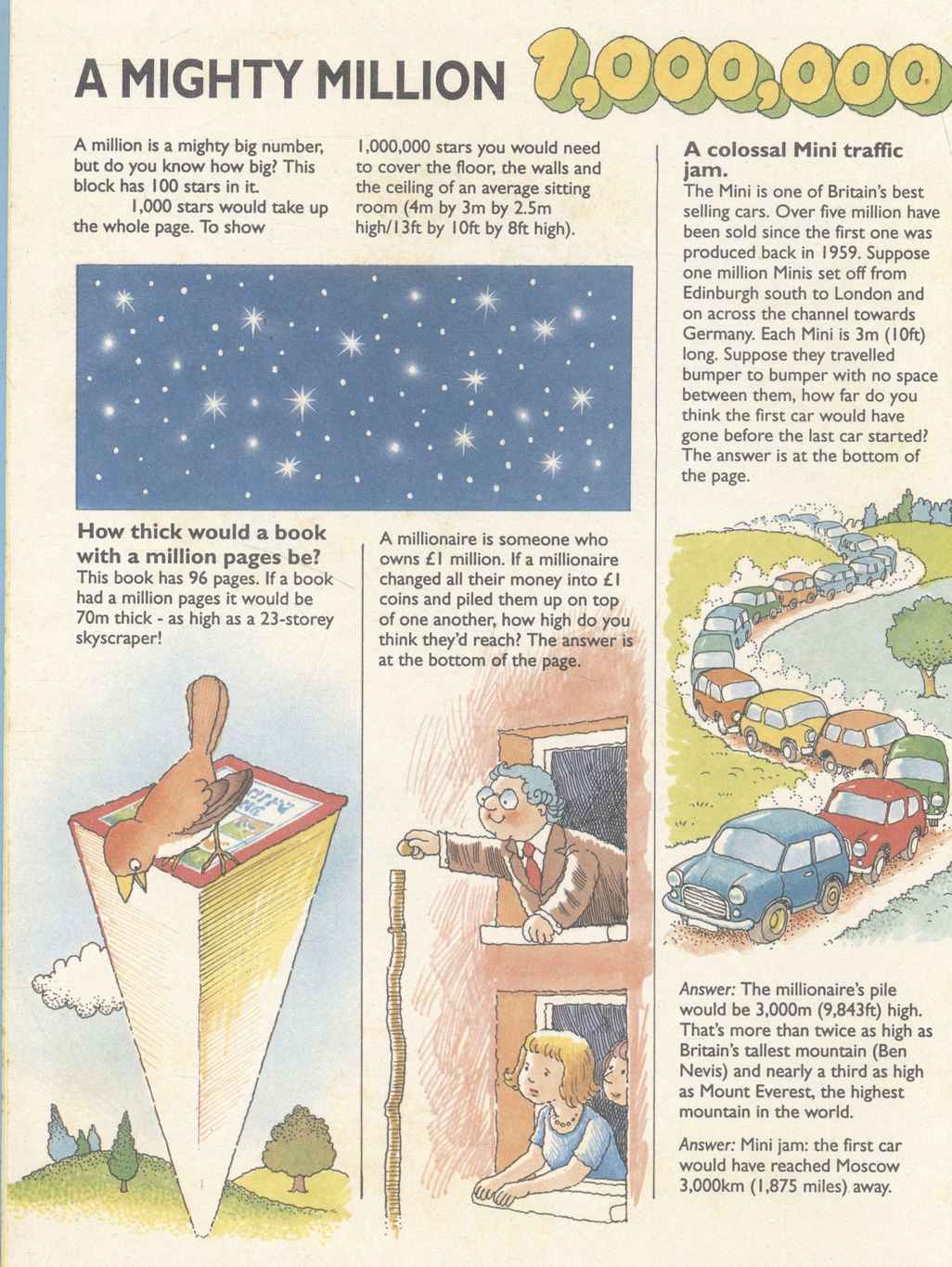 A MIGHTY MILLION 1,000,000

A million is a mighty big number, but do you know how big? This block has 100 stars in it. 1,000 stars would take up the whole page. To show 1,000,000 stars you would need to cover the floor, the walls and the ceiling of an average sitting room (4m by 3m by 2.5m high/13ft by 10ft by 8ft high).

How thick would a book with a million pages be?
This book has 96 pages. If a book had a million pages it would be 70m thick - as high as a 23-storey skyscraper!

A millionaire is someone who owns £1 million. If a millionaire changed all their money into £1 coins and piled them up on top of one another, how high do you think they'd reach? The answer is at the bottom of the page.

A colossal Mini traffic jam.
The Mini is one of Britain's best selling cars. Over five million have been sold since the first one was produced back in 1959. Suppose one million Minis set off from Edinburgh south to London and on across the channel towards Germany. Each Mini is 3m (10ft) long. Suppose they travelled bumper to bumper with no space between them, how far do you think the first car would have gone before the last car started? The answer is at the bottom of the page.

Answer: The millionaire's pile would be 3,000m (9,843ft) high. That's more than twice as high as Britain's tallest mountain (Ben Nevis) and nearly a third as high as Mount Everest, the highest mountain in the world.

Answer: Mini jam: the first car would have reached Moscow 3,000km (1,875 miles) away.